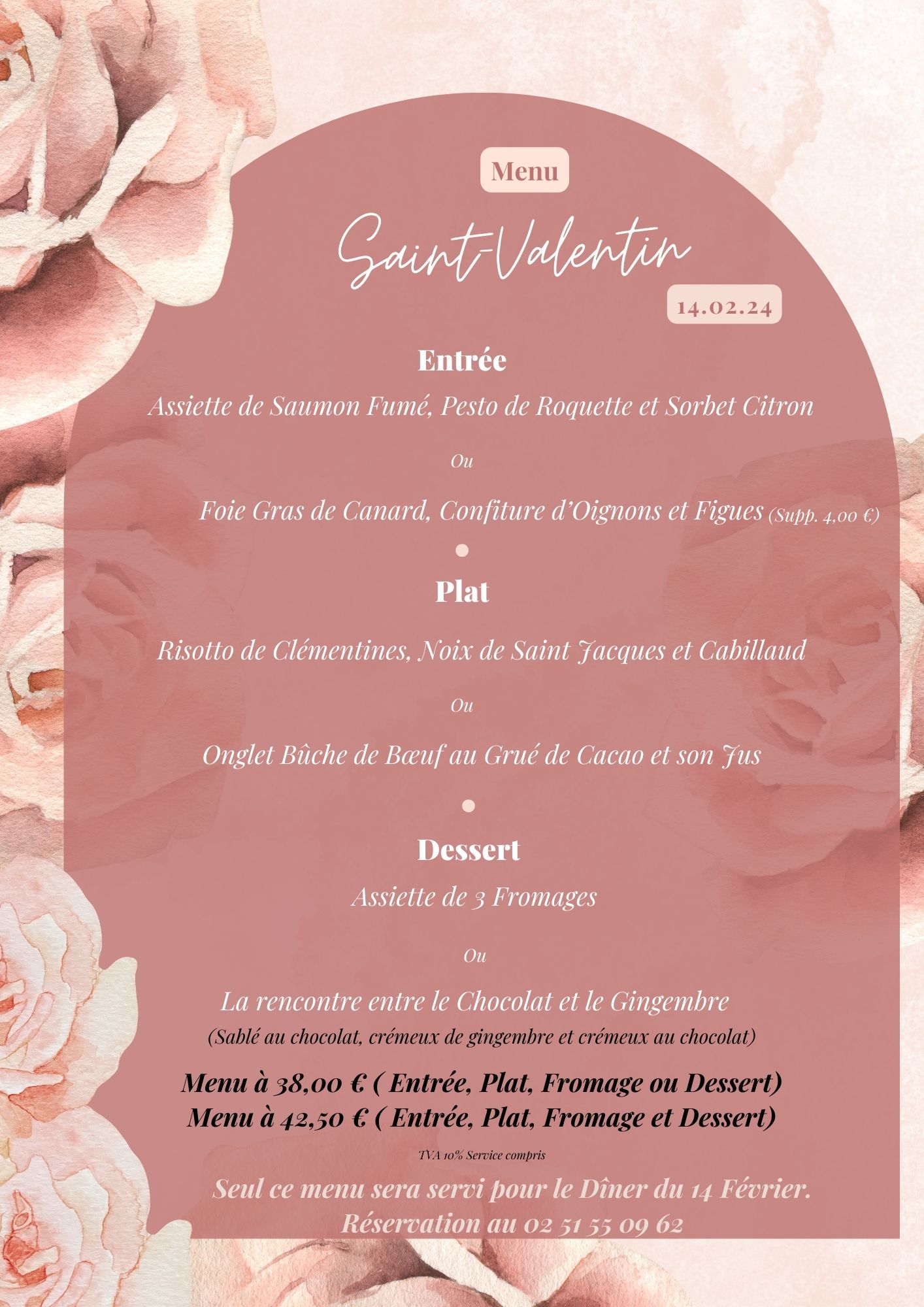 Menu

Saint-Valentin

14.02.24

Entrée

Assiette de Saumon Fumé, Pesto de Roquette et Sorbet Citron

Ou

Foie Gras de Canard, Confiture d'Oignons et Figues (Supp. 4,00 €)

Plat

Risotto de Clémentines, Noix de Saint Jacques et Cabillaud

Ou

Onglet Bûche de Bœuf au Grué de Cacao et son Jus

Dessert

Assiette de 3 Fromages

Ou

La rencontre entre le Chocolat et le Gingembre
(Sablé au chocolat, crémeux de gingembre et crémeux au chocolat)

Menu à 38,00 € ( Entrée, Plat, Fromage ou Dessert)
Menu à 42,50 € ( Entrée, Plat, Fromage et Dessert)

TVA 10% Service compris

Seul ce menu sera servi pour le Dîner du 14 Février.
Réservation au 02 51 55 09 62